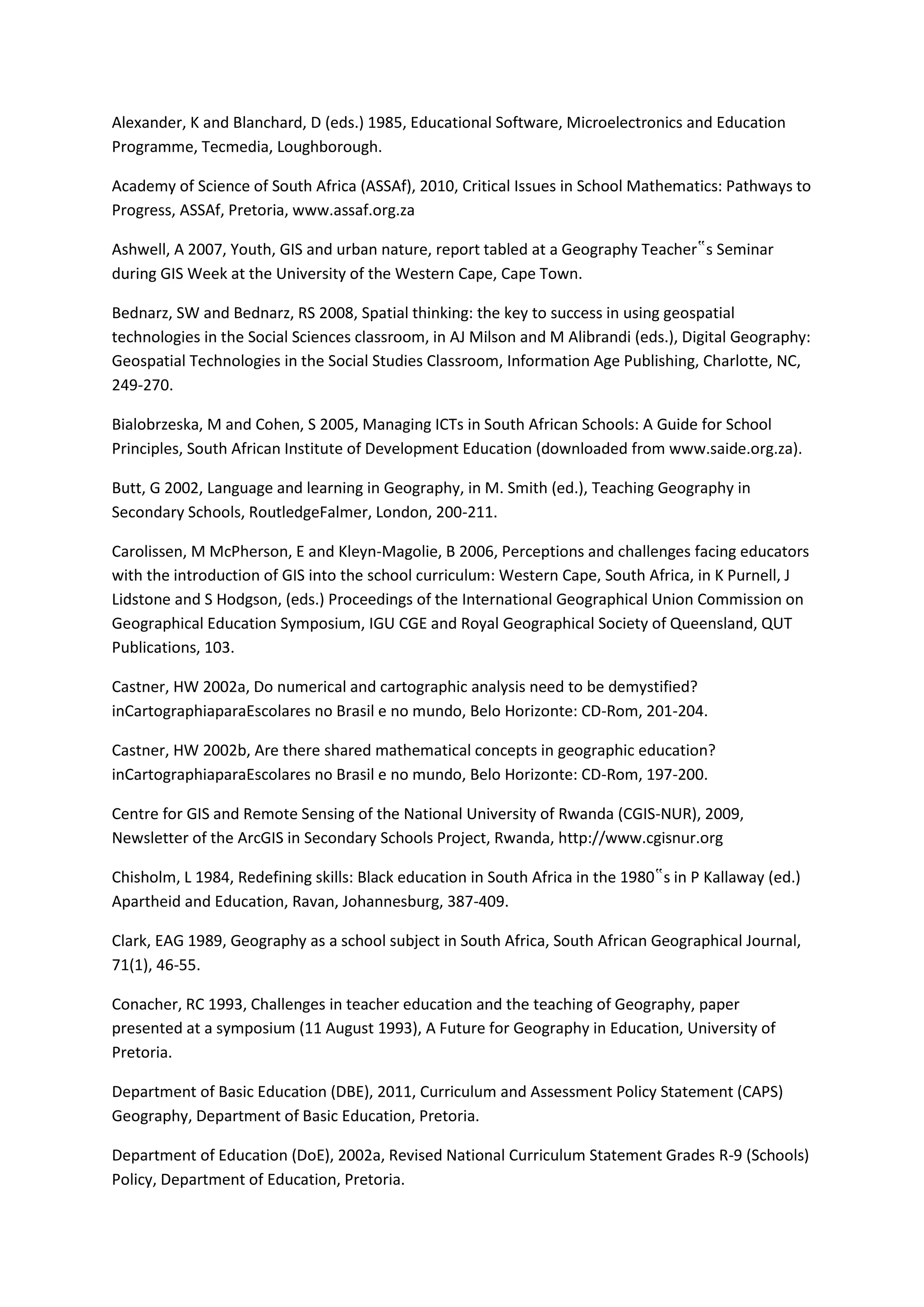 Alexander, K and Blanchard, D (eds.) 1985, Educational Software, Microelectronics and Education Programme, Tecmedia, Loughborough.

Academy of Science of South Africa (ASSAf), 2010, Critical Issues in School Mathematics: Pathways to Progress, ASSAf, Pretoria, www.assaf.org.za

Ashwell, A 2007, Youth, GIS and urban nature, report tabled at a Geography Teacher‟s Seminar during GIS Week at the University of the Western Cape, Cape Town.

Bednarz, SW and Bednarz, RS 2008, Spatial thinking: the key to success in using geospatial technologies in the Social Sciences classroom, in AJ Milson and M Alibrandi (eds.), Digital Geography: Geospatial Technologies in the Social Studies Classroom, Information Age Publishing, Charlotte, NC, 249-270.

Bialobrzeska, M and Cohen, S 2005, Managing ICTs in South African Schools: A Guide for School Principles, South African Institute of Development Education (downloaded from www.saide.org.za).

Butt, G 2002, Language and learning in Geography, in M. Smith (ed.), Teaching Geography in Secondary Schools, RoutledgeFalmer, London, 200-211.

Carolissen, M McPherson, E and Kleyn-Magolie, B 2006, Perceptions and challenges facing educators with the introduction of GIS into the school curriculum: Western Cape, South Africa, in K Purnell, J Lidstone and S Hodgson, (eds.) Proceedings of the International Geographical Union Commission on Geographical Education Symposium, IGU CGE and Royal Geographical Society of Queensland, QUT Publications, 103.

Castner, HW 2002a, Do numerical and cartographic analysis need to be demystified? inCartographiaparaEscolares no Brasil e no mundo, Belo Horizonte: CD-Rom, 201-204.

Castner, HW 2002b, Are there shared mathematical concepts in geographic education? inCartographiaparaEscolares no Brasil e no mundo, Belo Horizonte: CD-Rom, 197-200.

Centre for GIS and Remote Sensing of the National University of Rwanda (CGIS-NUR), 2009, Newsletter of the ArcGIS in Secondary Schools Project, Rwanda, http://www.cgisnur.org

Chisholm, L 1984, Redefining skills: Black education in South Africa in the 1980‟s in P Kallaway (ed.) Apartheid and Education, Ravan, Johannesburg, 387-409.

Clark, EAG 1989, Geography as a school subject in South Africa, South African Geographical Journal, 71(1), 46-55.

Conacher, RC 1993, Challenges in teacher education and the teaching of Geography, paper presented at a symposium (11 August 1993), A Future for Geography in Education, University of Pretoria.

Department of Basic Education (DBE), 2011, Curriculum and Assessment Policy Statement (CAPS) Geography, Department of Basic Education, Pretoria.

Department of Education (DoE), 2002a, Revised National Curriculum Statement Grades R-9 (Schools) Policy, Department of Education, Pretoria.